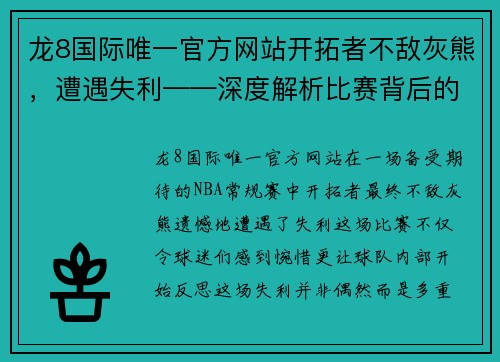 龙8国际唯一官方网站开拓者不敌灰熊，遭遇失利——深度解析比赛背后的

龙8国际唯一官方网站在一场备受期待的NBA常规赛中开拓者最终不敌灰熊遗憾地遭遇了失利这场比赛不仅令球迷们感到惋惜更让球队内部开始反思这场失利并非偶然而是多重